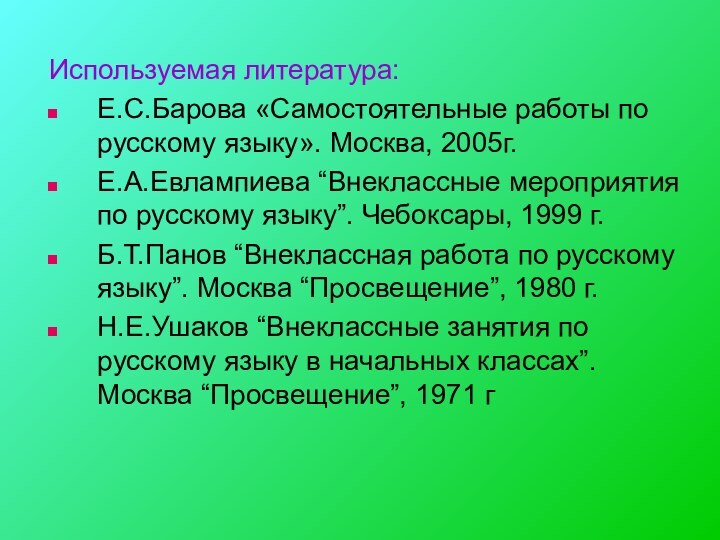 Используемая литература:

Е.С.Барова «Самостоятельные работы по русскому языку». Москва, 2005г.

Е.А.Евлампиева “Внеклассные мероприятия по русскому языку”. Чебоксары, 1999 г.

Б.Т.Панов “Внеклассная работа по русскому языку”. Москва “Просвещение”, 1980 г.

Н.Е.Ушаков “Внеклассные занятия по русскому языку в начальных классах”. Москва “Просвещение”, 1971 г